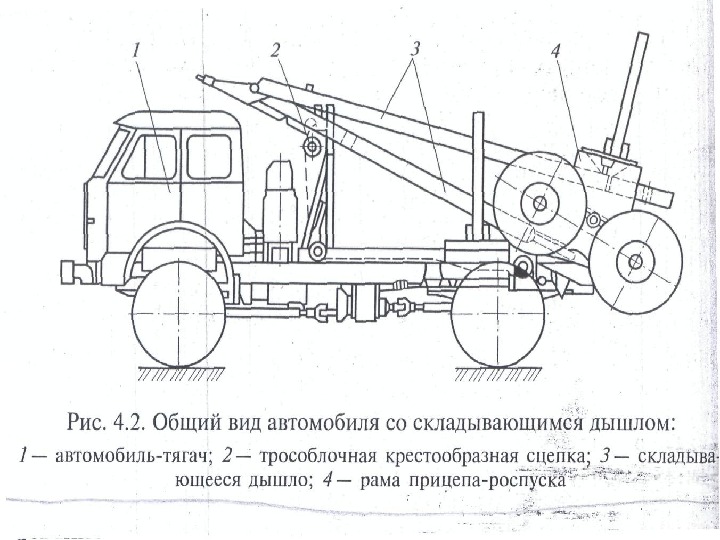 1 2 3 4

Рис. 4.2. Общий вид автомобиля со складывающимся дышлом:

1 — автомобиль-тягач; 2 — трособлочная крестообразная сцепка; 3 — складывающееся дышло; 4 — рама прицепа-роспуска